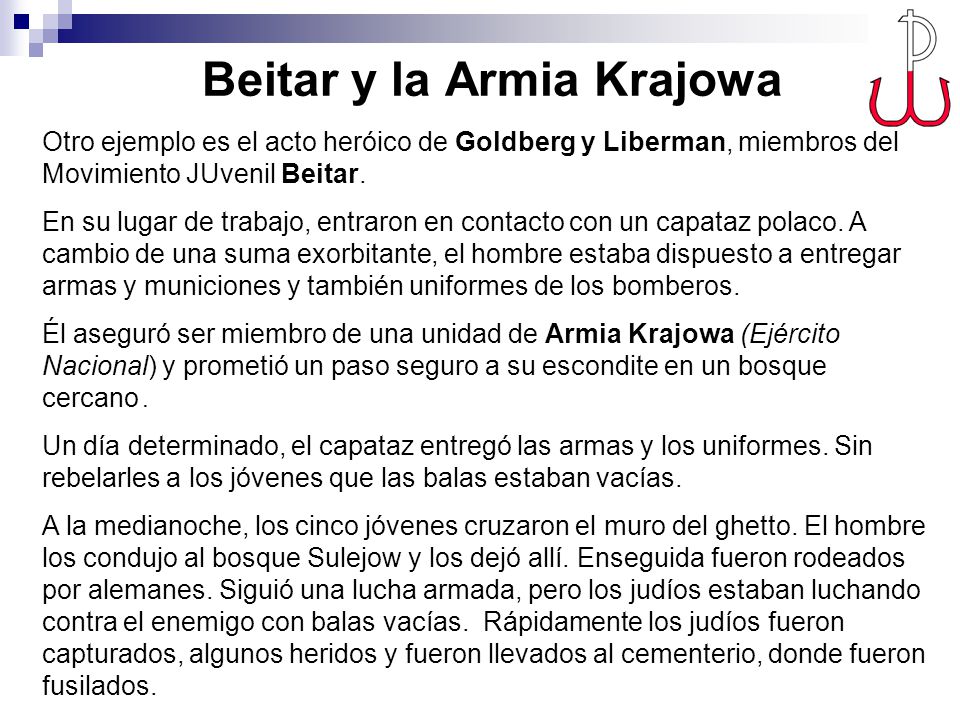 Beitar y la Armia Krajowa

Otro ejemplo es el acto heróico de Goldberg y Liberman, miembros del Movimiento JUvenil Beitar.

En su lugar de trabajo, entraron en contacto con un capataz polaco. A cambio de una suma exorbitante, el hombre estaba dispuesto a entregar armas y municiones y también uniformes de los bomberos.

Él aseguró ser miembro de una unidad de Armia Krajowa (Ejército Nacional) y prometió un paso seguro a su escondite en un bosque cercano .

Un día determinado, el capataz entregó las armas y los uniformes. Sin rebelarles a los jóvenes que las balas estaban vacías.

A la medianoche, los cinco jóvenes cruzaron el muro del ghetto. El hombre los condujo al bosque Sulejow y los dejó allí. Enseguida fueron rodeados por alemanes. Siguió una lucha armada, pero los judíos estaban luchando contra el enemigo con balas vacías. Rápidamente los judíos fueron capturados, algunos heridos y fueron llevados al cementerio, donde fueron fusilados.